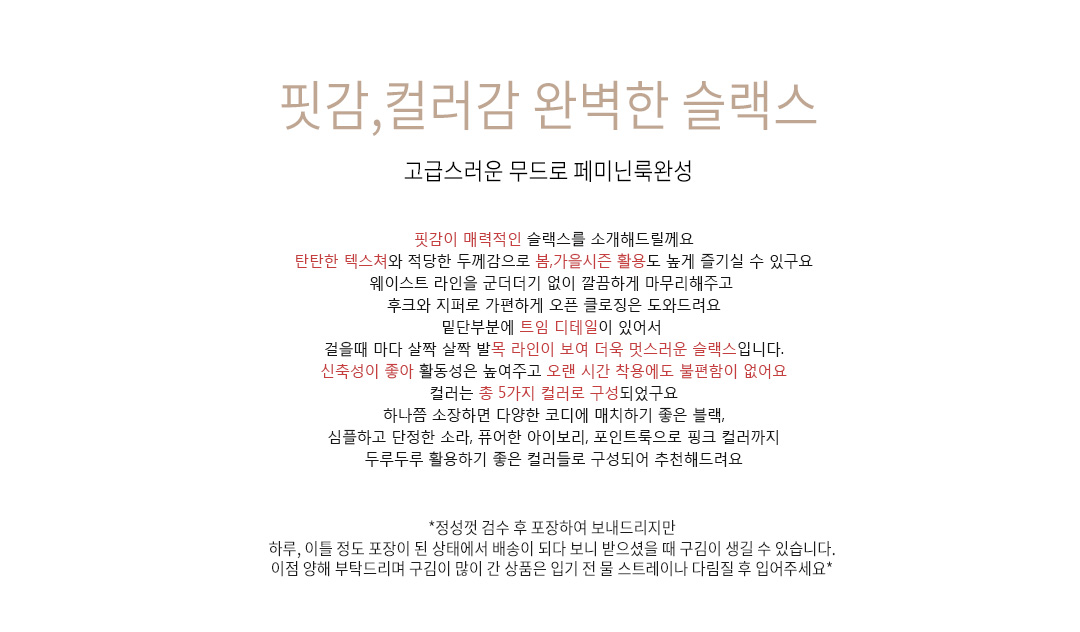 핏감,컬러감 완벽한 슬랙스

고급스러운 무드로 페미닌룩완성

핏감이 매력적인 슬랙스를 소개해드릴께요
탄탄한 텍스쳐와 적당한 두께감으로 봄,가을시즌 활용도 높게 즐기실 수 있구요
웨이스트 라인을 군더더기 없이 깔끔하게 마무리해주고
후크와 지퍼로 가편하게 오픈 클로징은 도와드려요
밑단부분에 트임 디테일이 있어서
걸을때 마다 살짝 살짝 발목 라인이 보여 더욱 멋스러운 슬랙스입니다.
신축성이 좋아 활동성은 높여주고 오랜 시간 착용에도 불편함이 없어요
컬러는 총 5가지 컬러로 구성되었구요
하나쯤 소장하면 다양한 코디에 매치하기 좋은 블랙,
심플하고 단정한 소라, 퓨어한 아이보리, 포인트룩으로 핑크 컬러까지
두루두루 활용하기 좋은 컬러들로 구성되어 추천해드려요

*정성껏 검수 후 포장하여 보내드리지만
하루, 이틀 정도 포장이 된 상태에서 배송이 되다 보니 받으셨을 때 구김이 생길 수 있습니다.
이점 양해 부탁드리며 구김이 많이 간 상품은 입기 전 물 스트레이나 다림질 후 입어주세요*